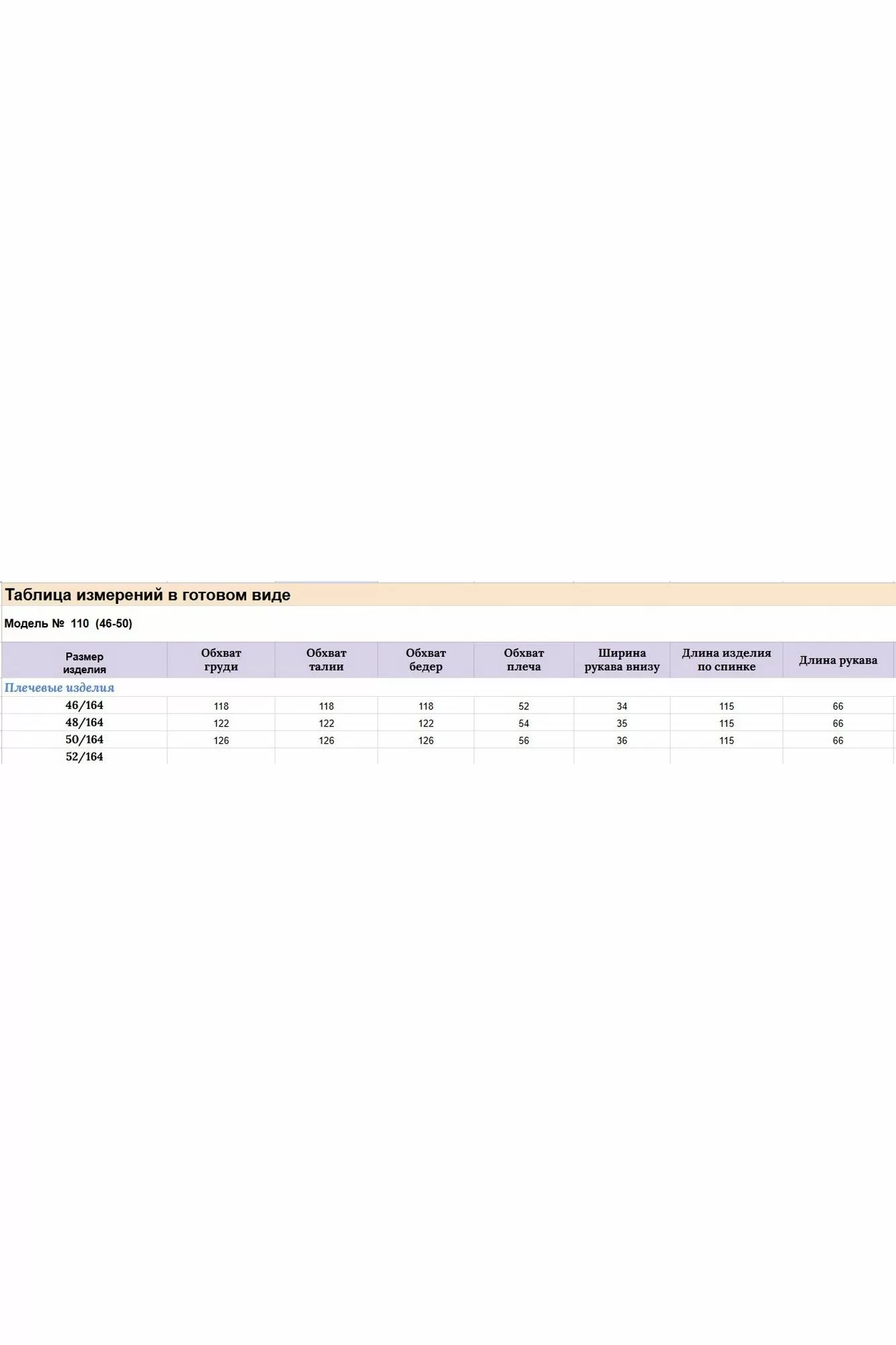 Таблица измерений в готовом виде

Модель № 110 (46-50)

| Размер изделия | Обхват груди | Обхват талии | Обхват бедер | Обхват плеча | Ширина рукава внизу | Длина изделия по спинке | Длина рукава |
|---|---|---|---|---|---|---|---|
| Плечевые изделия | | | | | | | |
| 46/164 | 118 | 118 | 118 | 52 | 34 | 115 | 66 |
| 48/164 | 122 | 122 | 122 | 54 | 35 | 115 | 66 |
| 50/164 | 126 | 126 | 126 | 56 | 36 | 115 | 66 |
| 52/164 | | | | | | | |